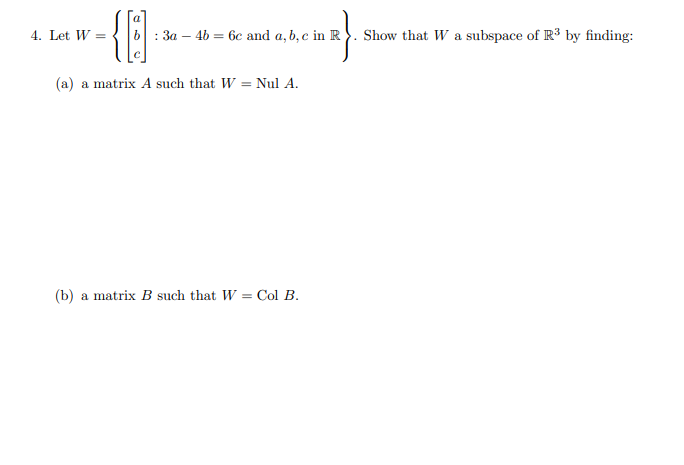 4. Let $W = \left\{ \begin{bmatrix} a \\ b \\ c \end{bmatrix} : 3a - 4b = 6c \text{ and } a, b, c \text{ in } \mathbb{R} \right\}$. Show that $W$ a subspace of $\mathbb{R}^3$ by finding:

(a) a matrix $A$ such that $W = \text{Nul } A$.

(b) a matrix $B$ such that $W = \text{Col } B$.